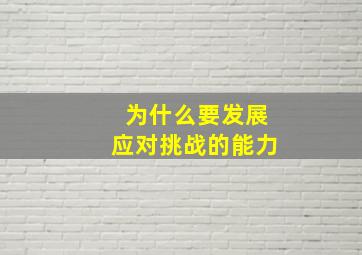 为什么要发展
应对挑战的能力